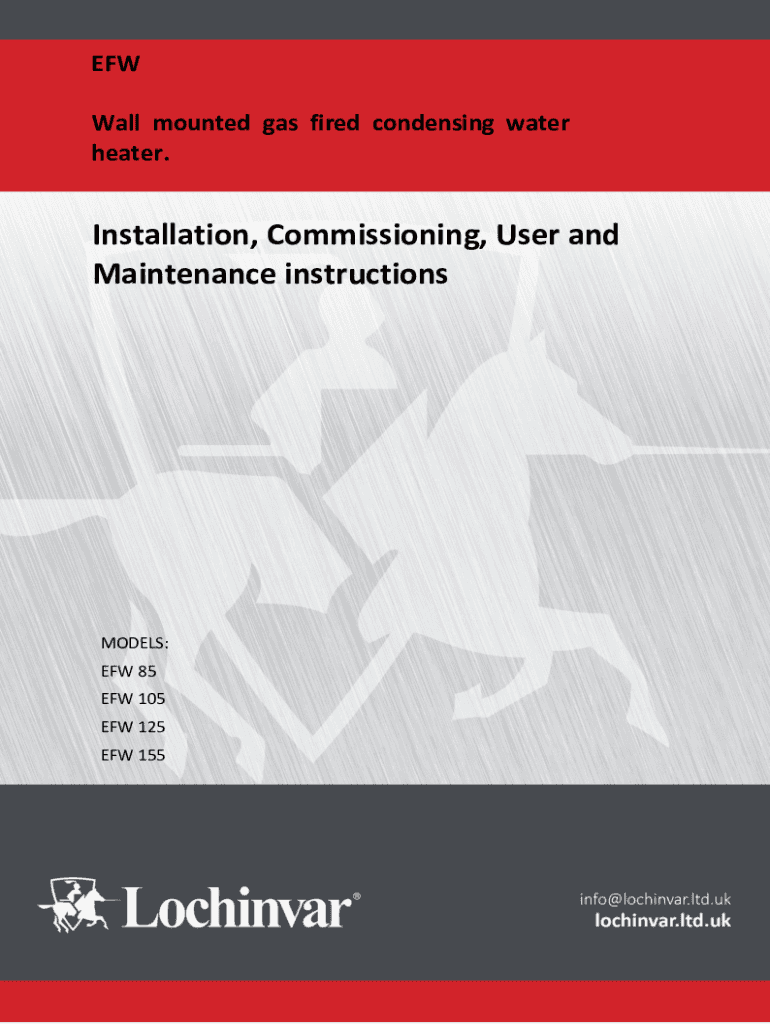 EFW

Wall mounted gas fired condensing water heater.

Installation, Commissioning, User and Maintenance instructions

MODELS:
EFW 85
EFW 105
EFW 125
EFW 155

Lochinvar®

info@lochinvar.ltd.uk
lochinvar.ltd.uk